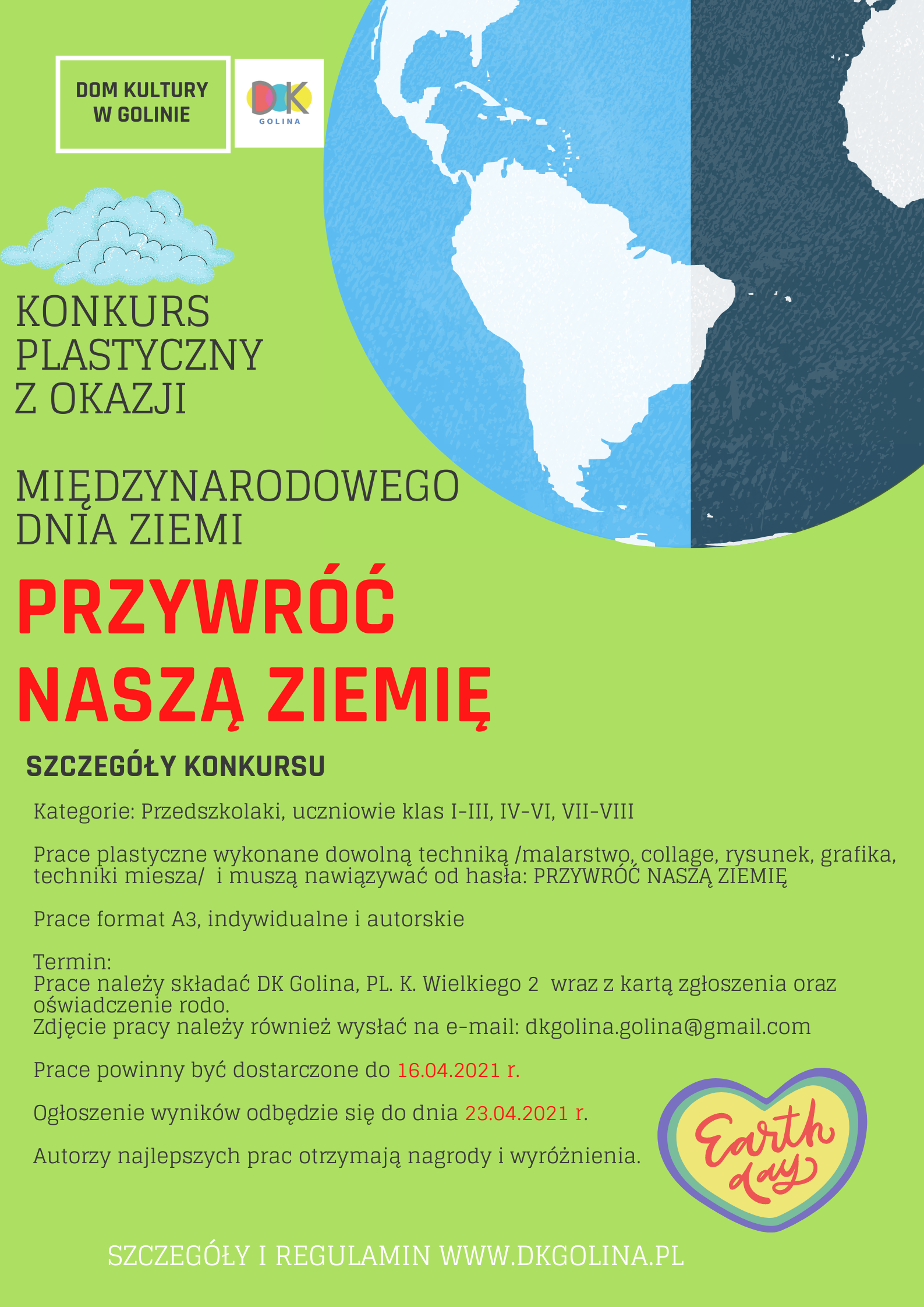 DOM KULTURY
W GOLINIE

DK
GOLINA

KONKURS
PLASTYCZNY
Z OKAZJI

MIĘDZYNARODOWEGO
DNIA ZIEMI

PRZYWRÓĆ
NASZĄ ZIEMIĘ

SZCZEGÓŁY KONKURSU

Kategorie: Przedszkolaki, uczniowie klas I-III, IV-VI, VII-VIII

Prace plastyczne wykonane dowolną techniką /malarstwo, collage, rysunek, grafika, techniki miesza/ i muszą nawiązywać od hasła: PRZYWRÓĆ NASZĄ ZIEMIĘ

Prace format A3, indywidualne i autorskie

Termin:
Prace należy składać DK Golina, PL. K. Wielkiego 2 wraz z kartą zgłoszenia oraz oświadczenie rodo.
Zdjęcie pracy należy również wysłać na e-mail: dkgolina.golina@gmail.com

Prace powinny być dostarczone do 16.04.2021 r.

Ogłoszenie wyników odbędzie się do dnia 23.04.2021 r.

Autorzy najlepszych prac otrzymają nagrody i wyróżnienia.

Earth day

SZCZEGÓŁY I REGULAMIN WWW.DKGOLINA.PL